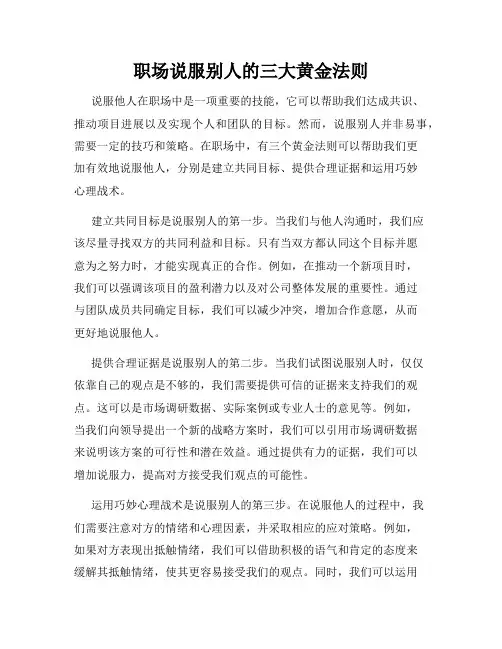 职场说服别人的三大黄金法则

说服他人在职场中是一项重要的技能，它可以帮助我们达成共识、推动项目进展以及实现个人和团队的目标。然而，说服别人并非易事，需要一定的技巧和策略。在职场中，有三个黄金法则可以帮助我们更加有效地说服他人，分别是建立共同目标、提供合理证据和运用巧妙心理战术。

建立共同目标是说服别人的第一步。当我们与他人沟通时，我们应该尽量寻找双方的共同利益和目标。只有当双方都认同这个目标并愿意为之努力时，才能实现真正的合作。例如，在推动一个新项目时，我们可以强调该项目的盈利潜力以及对公司整体发展的重要性。通过与团队成员共同确定目标，我们可以减少冲突，增加合作意愿，从而更好地说服他人。

提供合理证据是说服别人的第二步。当我们试图说服别人时，仅仅依靠自己的观点是不够的，我们需要提供可信的证据来支持我们的观点。这可以是市场调研数据、实际案例或专业人士的意见等。例如，当我们向领导提出一个新的战略方案时，我们可以引用市场调研数据来说明该方案的可行性和潜在效益。通过提供有力的证据，我们可以增加说服力，提高对方接受我们观点的可能性。

运用巧妙心理战术是说服别人的第三步。在说服他人的过程中，我们需要注意对方的情绪和心理因素，并采取相应的应对策略。例如，如果对方表现出抵触情绪，我们可以借助积极的语气和肯定的态度来缓解其抵触情绪，使其更容易接受我们的观点。同时，我们可以运用